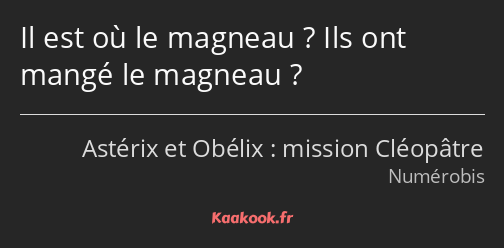 Il est où le magneau ? Ils ont mangé le magneau ?

Astérix et Obélix : mission Cléopâtre
Numérobis

Kaakook.fr